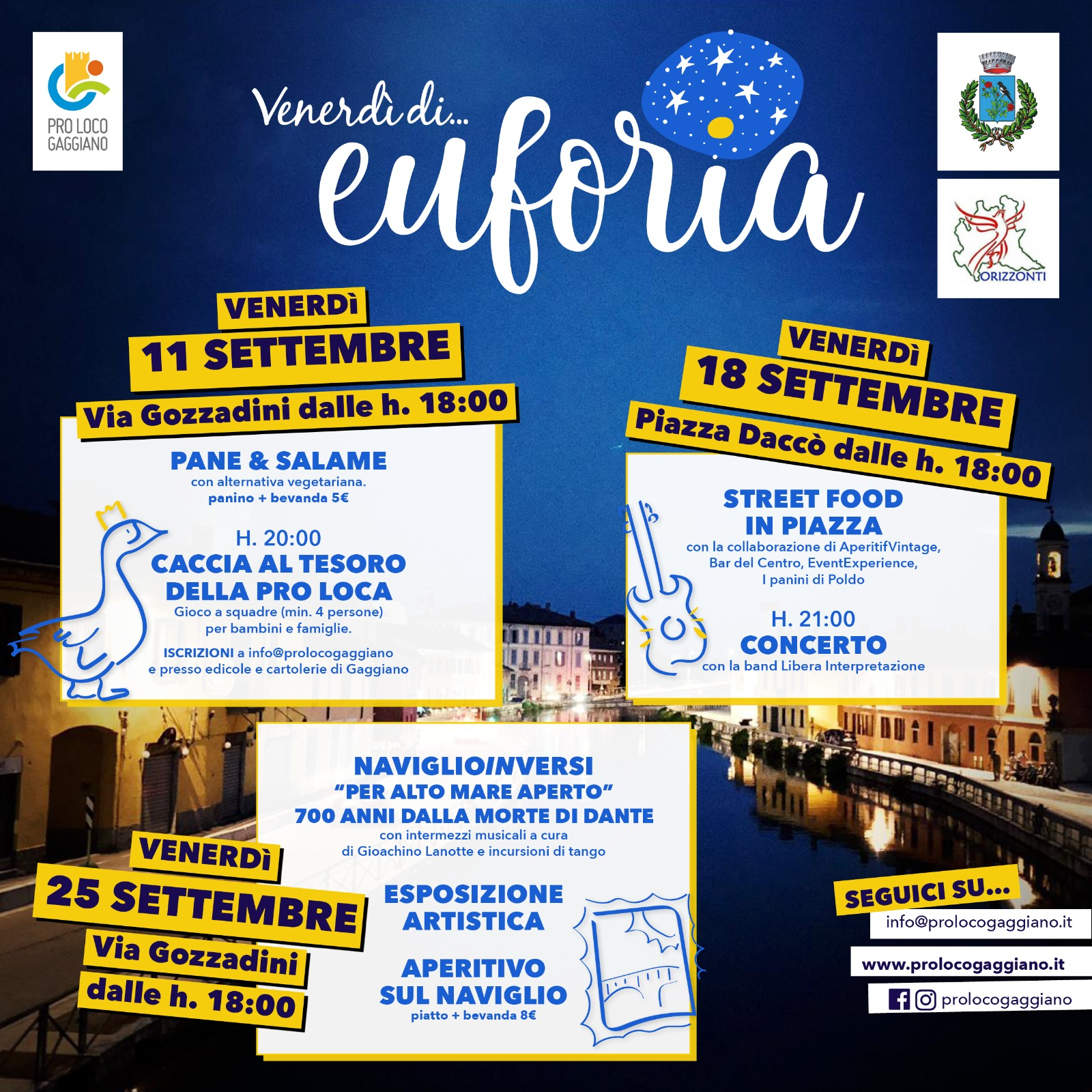 PRO LOCO GAGGIANO

Venerdì di...
euforia

ORIZZONTI

VENERDÌ
11 SETTEMBRE
Via Gozzadini dalle h. 18:00

PANE & SALAME
con alternativa vegetariana.
panino + bevanda 5€

H. 20:00
CACCIA AL TESORO DELLA PRO LOCA
Gioco a squadre (min. 4 persone) per bambini e famiglie.

ISCRIZIONI a info@prolocogaggiano e presso edicole e cartolerie di Gaggiano

VENERDÌ
18 SETTEMBRE
Piazza Daccò dalle h. 18:00

STREET FOOD IN PIAZZA
con la collaborazione di AperitifVintage, Bar del Centro, EventExperience, I panini di Poldo

H. 21:00
CONCERTO
con la band Libera Interpretazione

VENERDÌ
25 SETTEMBRE
Via Gozzadini
dalle h. 18:00

NAVIGLIOINVERSI
"PER ALTO MARE APERTO"
700 ANNI DALLA MORTE DI DANTE
con intermezzi musicali a cura di Gioachino Lanotte e incursioni di tango

ESPOSIZIONE ARTISTICA

APERITIVO SUL NAVIGLIO
piatto + bevanda 8€

SEGUICI SU...
info@prolocogaggiano.it
www.prolocogaggiano.it
prolocogaggiano